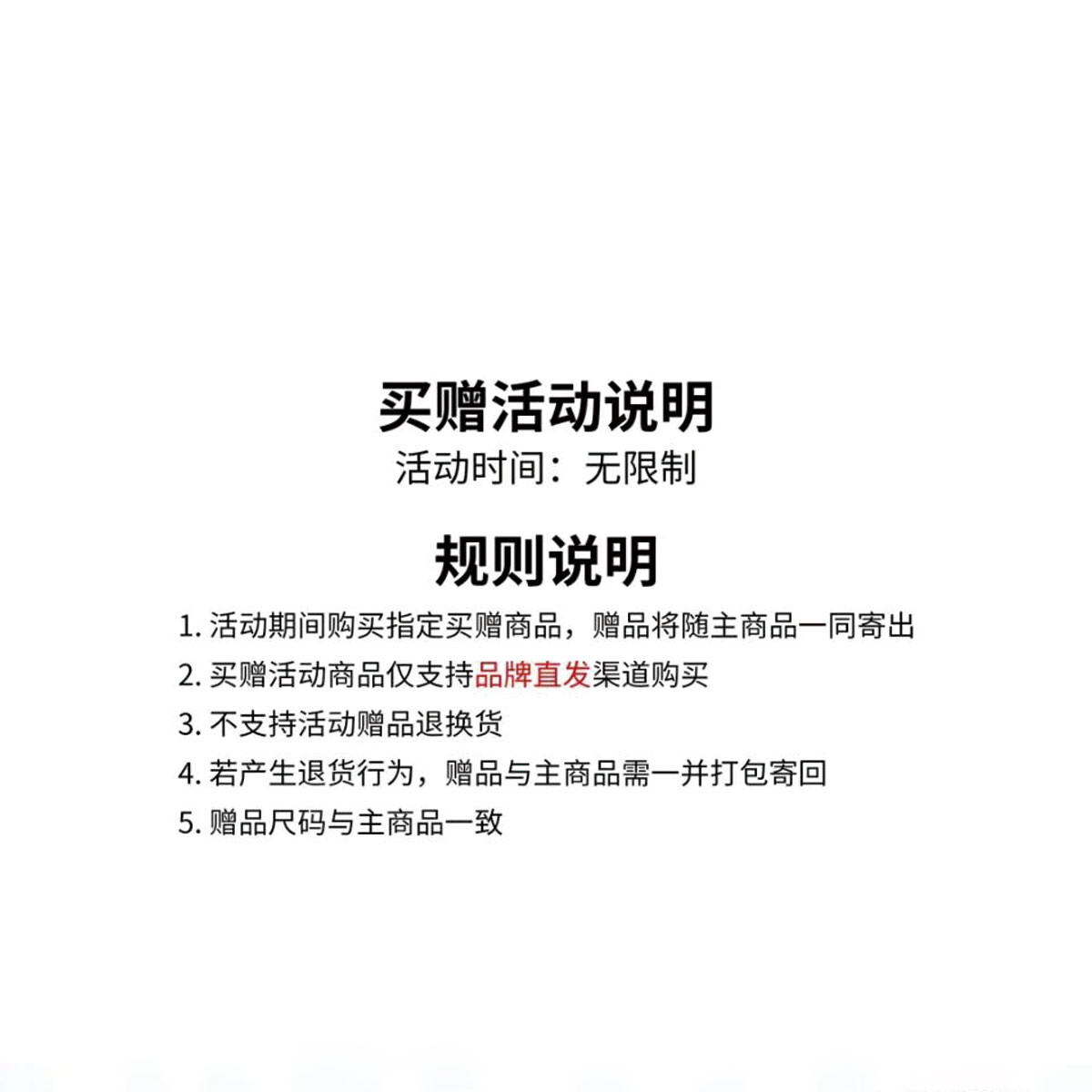 买赠活动说明

活动时间：无限制

规则说明

1.活动期间购买指定买赠商品，赠品将随主商品一同寄出
2.买赠活动商品仅支持品牌直发渠道购买
3.不支持活动赠品退换货
4.若产生退货行为，赠品与主商品需一并打包寄回
5.赠品尺码与主商品一致